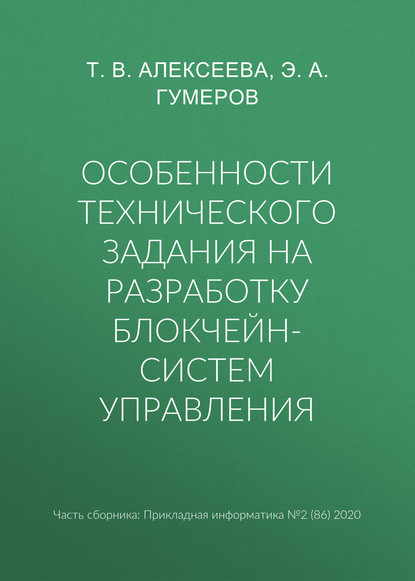 Т. В. АЛЕКСЕЕВА, Э. А. ГУМЕРОВ

ОСОБЕННОСТИ ТЕХНИЧЕСКОГО ЗАДАНИЯ НА РАЗРАБОТКУ БЛОКЧЕЙН-СИСТЕМ УПРАВЛЕНИЯ

Часть сборника: Прикладная информатика №2 (86) 2020